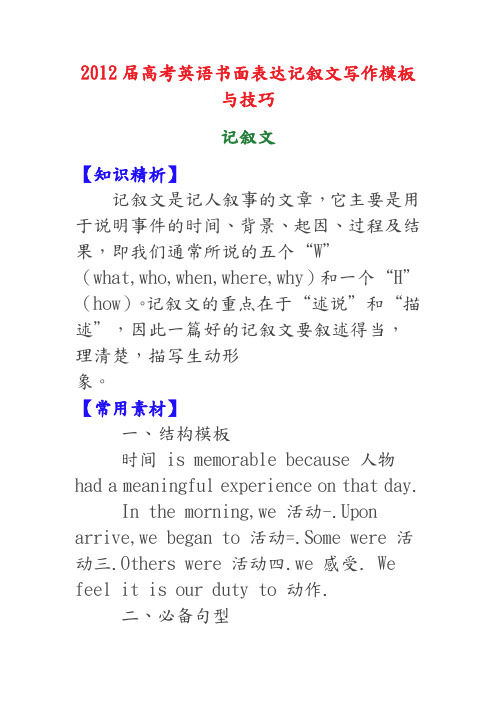 2012届高考英语书面表达记叙文写作模板与技巧

记叙文

【知识精析】

记叙文是记人叙事的文章，它主要是用于说明事件的时间、背景、起因、过程及结果，即我们通常所说的五个“W”（what,who,when,where,why）和一个“H”（how）。记叙文的重点在于“述说”和“描述”，因此一篇好的记叙文要叙述得当，理清楚，描写生动形象。

【常用素材】

一、结构模板

时间 is memorable because 人物 had a meaningful experience on that day.

In the morning,we 活动-.Upon arrive,we began to 活动=.Some were 活动三.Others were 活动四.we 感受. We feel it is our duty to 动作.

二、必备句型